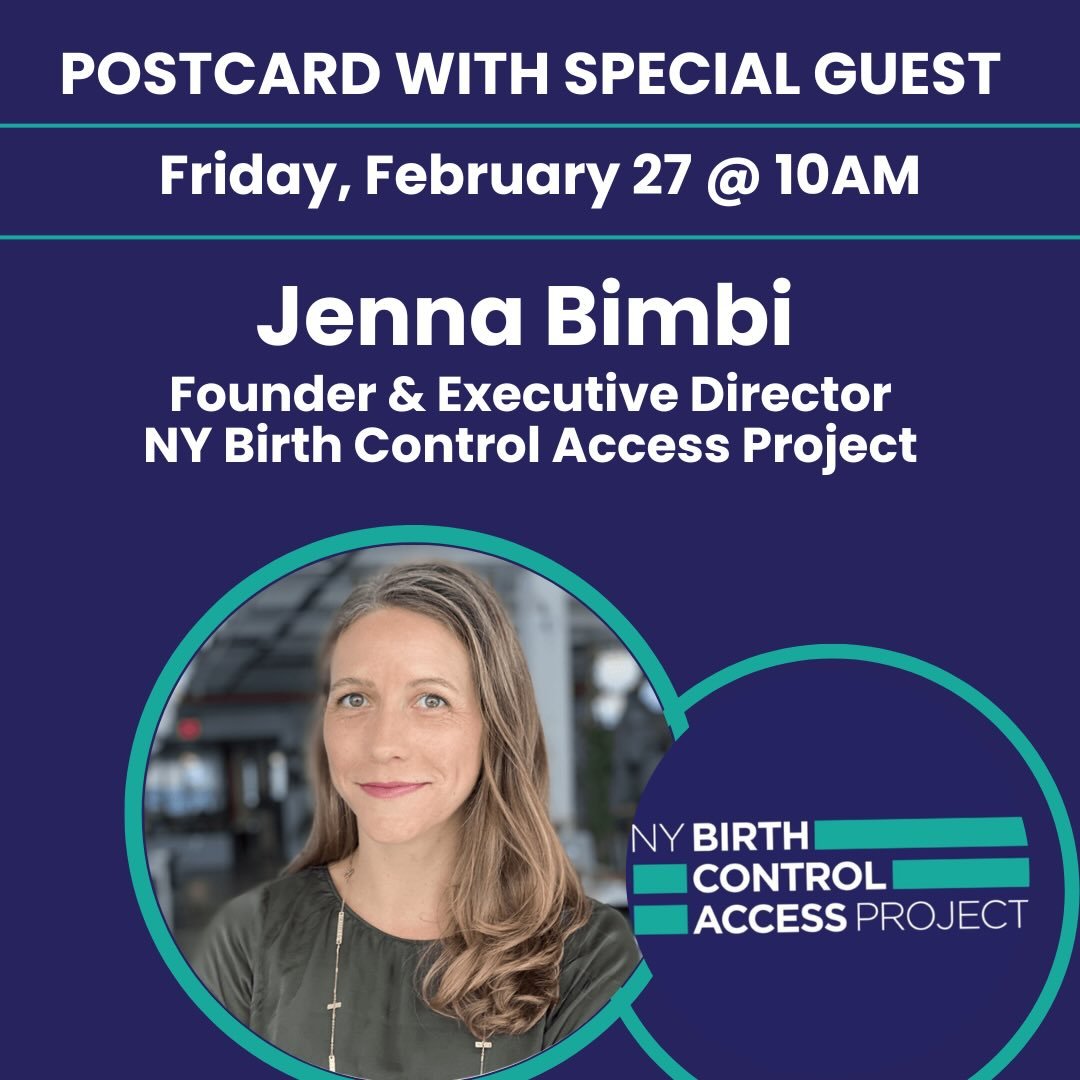 POSTCARD WITH SPECIAL GUEST

Friday, February 27 @ 10AM

Jenna Bimbi

Founder & Executive Director
NY Birth Control Access Project

NY BIRTH CONTROL ACCESS PROJECT